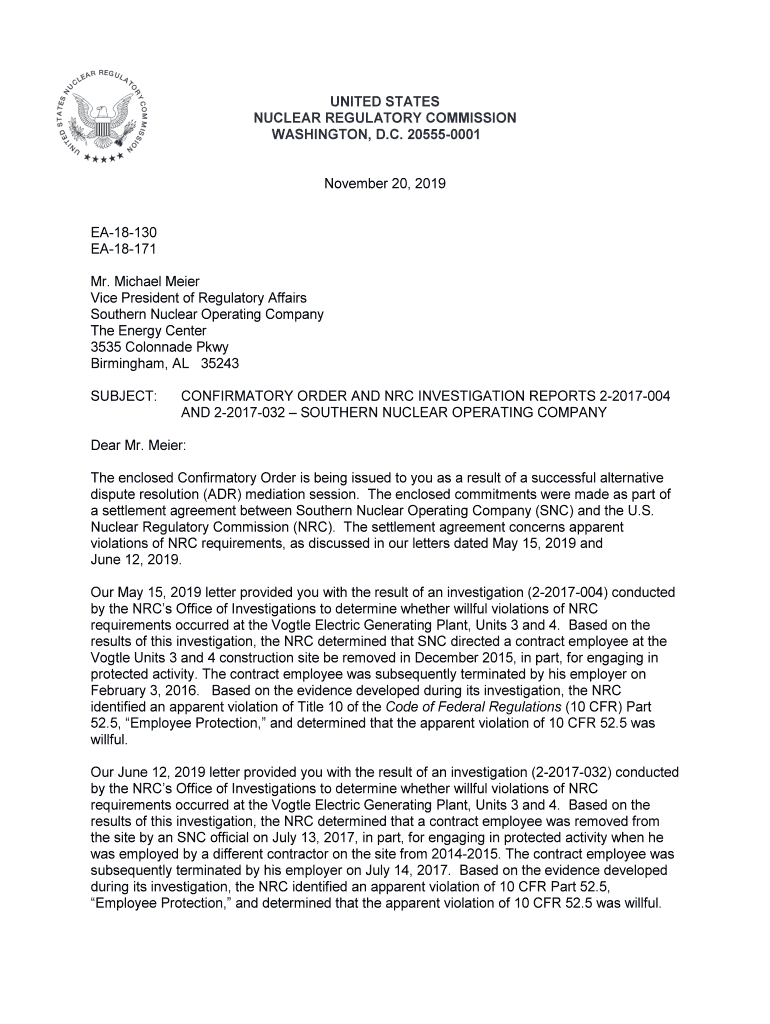 UNITED STATES NUCLEAR REGULATORY COMMISSION

UNITED STATES
NUCLEAR REGULATORY COMMISSION
WASHINGTON, D.C. 20555-0001

November 20, 2019

EA-18-130
EA-18-171

Mr. Michael Meier
Vice President of Regulatory Affairs
Southern Nuclear Operating Company
The Energy Center
3535 Colonnade Pkwy
Birmingham, AL 35243

SUBJECT: CONFIRMATORY ORDER AND NRC INVESTIGATION REPORTS 2-2017-004 AND 2-2017-032 – SOUTHERN NUCLEAR OPERATING COMPANY

Dear Mr. Meier:

The enclosed Confirmatory Order is being issued to you as a result of a successful alternative dispute resolution (ADR) mediation session. The enclosed commitments were made as part of a settlement agreement between Southern Nuclear Operating Company (SNC) and the U.S. Nuclear Regulatory Commission (NRC). The settlement agreement concerns apparent violations of NRC requirements, as discussed in our letters dated May 15, 2019 and June 12, 2019.

Our May 15, 2019 letter provided you with the result of an investigation (2-2017-004) conducted by the NRC's Office of Investigations to determine whether willful violations of NRC requirements occurred at the Vogtle Electric Generating Plant, Units 3 and 4. Based on the results of this investigation, the NRC determined that SNC directed a contract employee at the Vogtle Units 3 and 4 construction site be removed in December 2015, in part, for engaging in protected activity. The contract employee was subsequently terminated by his employer on February 3, 2016. Based on the evidence developed during its investigation, the NRC identified an apparent violation of Title 10 of the Code of Federal Regulations (10 CFR) Part 52.5, "Employee Protection," and determined that the apparent violation of 10 CFR 52.5 was willful.

Our June 12, 2019 letter provided you with the result of an investigation (2-2017-032) conducted by the NRC's Office of Investigations to determine whether willful violations of NRC requirements occurred at the Vogtle Electric Generating Plant, Units 3 and 4. Based on the results of this investigation, the NRC determined that a contract employee was removed from the site by an SNC official on July 13, 2017, in part, for engaging in protected activity when he was employed by a different contractor on the site from 2014-2015. The contract employee was subsequently terminated by his employer on July 14, 2017. Based on the evidence developed during its investigation, the NRC identified an apparent violation of 10 CFR Part 52.5, "Employee Protection," and determined that the apparent violation of 10 CFR 52.5 was willful.